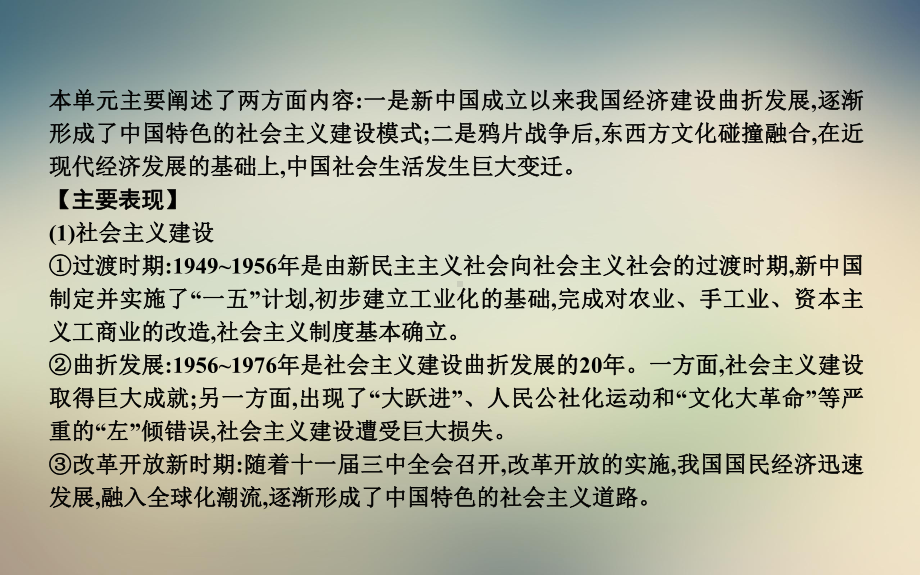 本单元主要阐述了两方面内容:一是新中国成立以来我国经济建设曲折发展,逐渐形成了中国特色的社会主义建设模式;二是鸦片战争后,东西方文化碰撞融合,在近现代经济发展的基础上,中国社会生活发生巨大变迁。

【主要表现】

(1)社会主义建设

①过渡时期:1949~1956年是由新民主主义社会向社会主义社会的过渡时期,新中国制定并实施了“一五”计划,初步建立工业化的基础,完成对农业、手工业、资本主义工商业的改造,社会主义制度基本确立。

②曲折发展:1956~1976年是社会主义建设曲折发展的20年。一方面,社会主义建设取得巨大成就;另一方面,出现了“大跃进”、人民公社化运动和“文化大革命”等严重的“左”倾错误,社会主义建设遭受巨大损失。

③改革开放新时期:随着十一届三中全会召开,改革开放的实施,我国国民经济迅速发展,融入全球化潮流,逐渐形成了中国特色的社会主义道路。